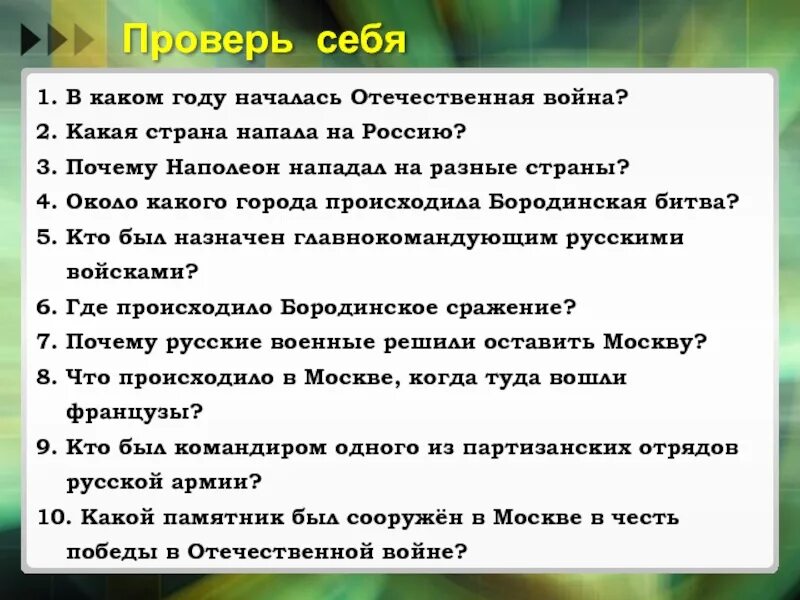 Проверь себя

1. В каком году началась Отечественная война?
2. Какая страна напала на Россию?
3. Почему Наполеон нападал на разные страны?
4. Около какого города происходила Бородинская битва?
5. Кто был назначен главнокомандующим русскими войсками?
6. Где происходило Бородинское сражение?
7. Почему русские военные решили оставить Москву?
8. Что происходило в Москве, когда туда вошли французы?
9. Кто был командиром одного из партизанских отрядов русской армии?
10. Какой памятник был сооружён в Москве в честь победы в Отечественной войне?